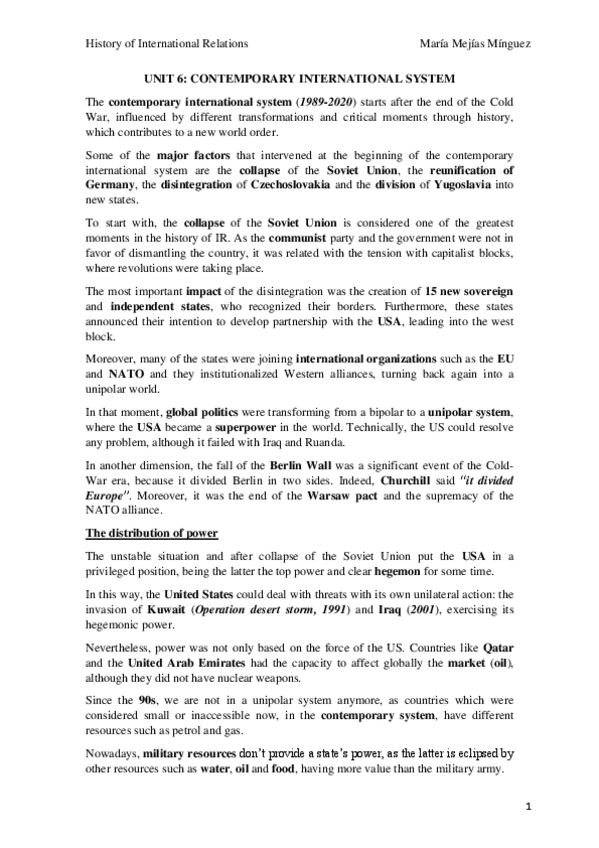 History of International Relations María Mejías Mínguez

UNIT 6: CONTEMPORARY INTERNATIONAL SYSTEM

The contemporary international system (1989-2020) starts after the end of the Cold War, influenced by different transformations and critical moments through history, which contributes to a new world order.

Some of the major factors that intervened at the beginning of the contemporary international system are the collapse of the Soviet Union, the reunification of Germany, the disintegration of Czechoslovakia and the division of Yugoslavia into new states.

To start with, the collapse of the Soviet Union is considered one of the greatest moments in the history of IR. As the communist party and the government were not in favor of dismantling the country, it was related with the tension with capitalist blocks, where revolutions were taking place.

The most important impact of the disintegration was the creation of 15 new sovereign and independent states, who recognized their borders. Furthermore, these states announced their intention to develop partnership with the USA, leading into the west block.

Moreover, many of the states were joining international organizations such as the EU and NATO and they institutionalized Western alliances, turning back again into a unipolar world.

In that moment, global politics were transforming from a bipolar to a unipolar system, where the USA became a superpower in the world. Technically, the US could resolve any problem, although it failed with Iraq and Ruanda.

In another dimension, the fall of the Berlin Wall was a significant event of the Cold-War era, because it divided Berlin in two sides. Indeed, Churchill said "it divided Europe". Moreover, it was the end of the Warsaw pact and the supremacy of the NATO alliance.

The distribution of power

The unstable situation and after collapse of the Soviet Union put the USA in a privileged position, being the latter the top power and clear hegemon for some time.

In this way, the United States could deal with threats with its own unilateral action: the invasion of Kuwait (Operation desert storm, 1991) and Iraq (2001), exercising its hegemonic power.

Nevertheless, power was not only based on the force of the US. Countries like Qatar and the United Arab Emirates had the capacity to affect globally the market (oil), although they did not have nuclear weapons.

Since the 90s, we are not in a unipolar system anymore, as countries which were considered small or inaccessible now, in the contemporary system, have different resources such as petrol and gas.

Nowadays, military resources don't provide a state's power, as the latter is eclipsed by other resources such as water, oil and food, having more value than the military army.

1